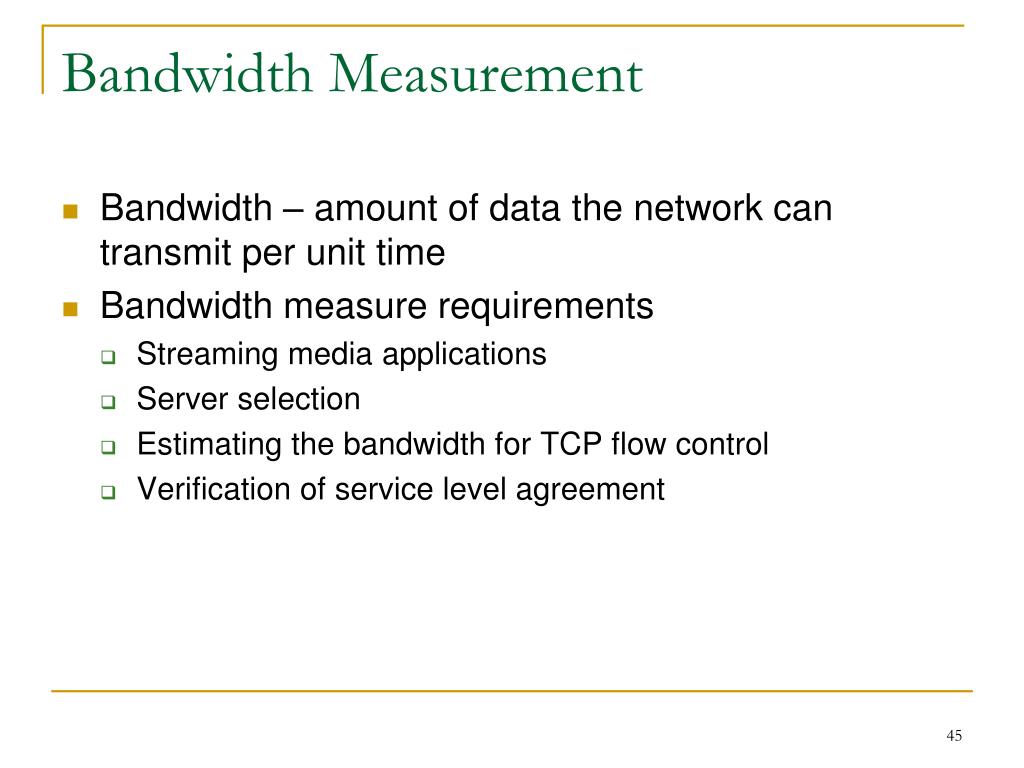 Bandwidth Measurement

- Bandwidth – amount of data the network can transmit per unit time
- Bandwidth measure requirements
  - Streaming media applications
  - Server selection
  - Estimating the bandwidth for TCP flow control
  - Verification of service level agreement

45